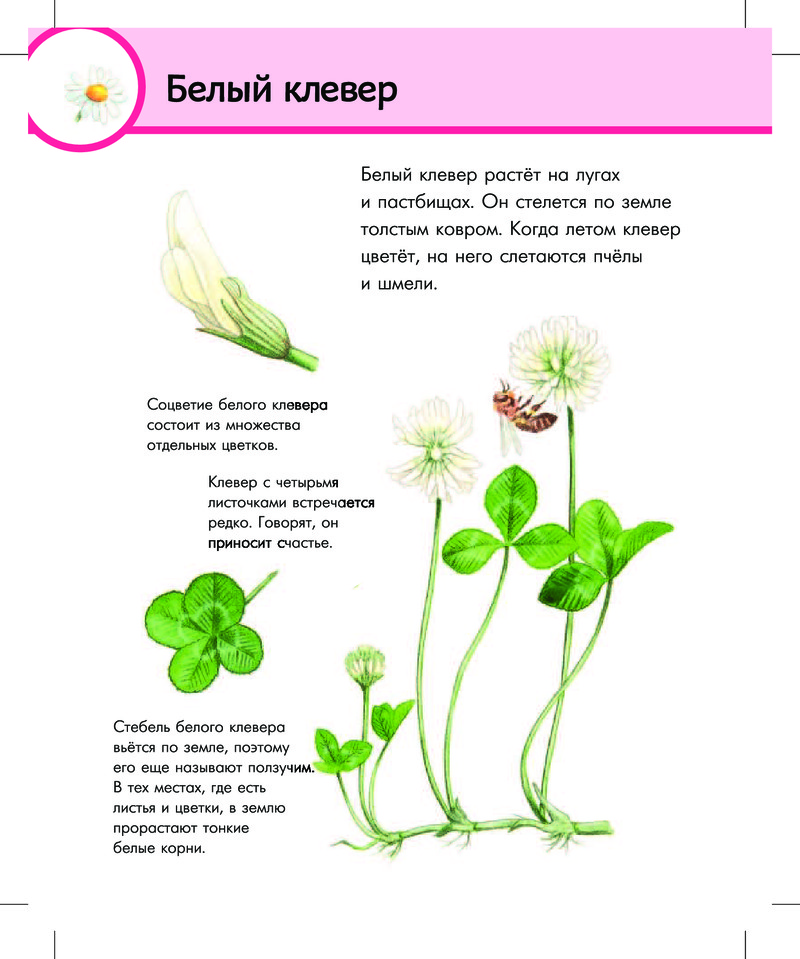 Белый клевер

Белый клевер растёт на лугах и пастбищах. Он стелется по земле толстым ковром. Когда летом клевер цветёт, на него слетаются пчёлы и шмели.

Соцветие белого клевера состоит из множества отдельных цветков.

Клевер с четырьмя листочками встречается редко. Говорят, он приносит счастье.

Стебель белого клевера вьётся по земле, поэтому его еще называют ползучим. В тех местах, где есть листья и цветки, в землю прорастают тонкие белые корни.